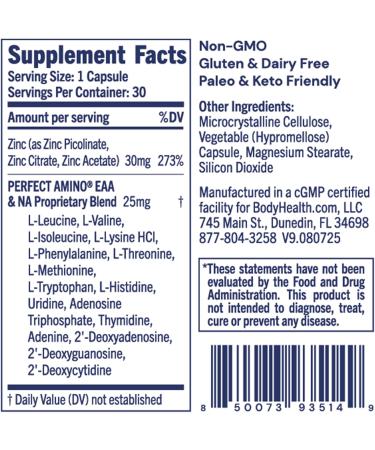 Supplement Facts
Serving Size: 1 Capsule
Servings Per Container: 30

| Amount per serving | | %DV |
|---|---|---|
| Zinc (as Zinc Picolinate, Zinc Citrate, Zinc Acetate) | 30mg | 273% |
| PERFECT AMINO® EAA & NA Proprietary Blend | 25mg | † |

L-Leucine, L-Valine, L-Isoleucine, L-Lysine HCl, L-Phenylalanine, L-Threonine, L-Methionine, L-Tryptophan, L-Histidine, Uridine, Adenosine Triphosphate, Thymidine, Adenine, 2'-Deoxyadenosine, 2'-Deoxyguanosine, 2'-Deoxycytidine

† Daily Value (DV) not established

Non-GMO
Gluten & Dairy Free
Paleo & Keto Friendly

Other Ingredients:
Microcrystalline Cellulose, Vegetable (Hypromellose) Capsule, Magnesium Stearate, Silicon Dioxide

Manufactured in a cGMP certified facility for BodyHealth.com, LLC
745 Main St., Dunedin, FL 34698
877-804-3258 V9.080725

*These statements have not been evaluated by the Food and Drug Administration. This product is not intended to diagnose, treat, cure or prevent any disease.

8 50073 93514 9